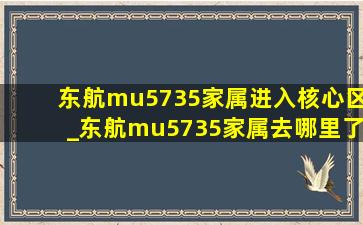 东航mu5735家属进入核心区_东航mu5735家属去哪里了